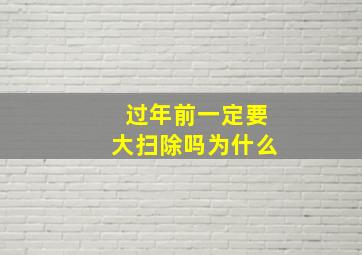 过年前一定要
大扫除吗为什么